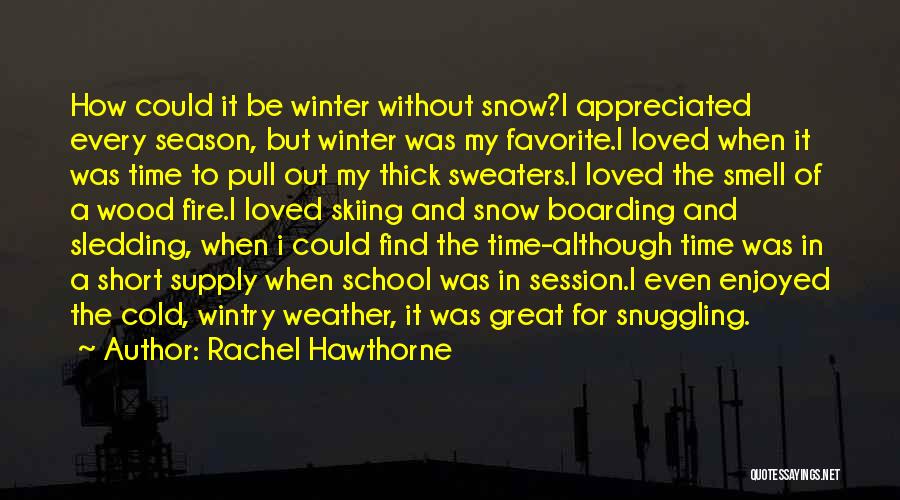 How could it be winter without snow?I appreciated every season, but winter was my favorite.I loved when it was time to pull out my thick sweaters.I loved the smell of a wood fire.I loved skiing and snow boarding and sledding, when i could find the time-although time was in a short supply when school was in session.I even enjoyed the cold, wintry weather, it was great for snuggling.

~ Author: Rachel Hawthorne

QUOTESSAYINGS.NET